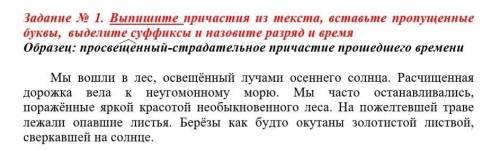 Задание № 1. Выпишите причастия из текста, вставьте пропущенные буквы, выделите суффиксы и назовите разряд и время
Образец: просвещённый-страдательное причастие прошедшего времени

Мы вошли в лес, освещённый лучами осеннего солнца. Расчищенная дорожка вела к неугомонному морю. Мы часто останавливались, поражённые яркой красотой необыкновенного леса. На пожелтевшей траве лежали опавшие листья. Берёзы как будто окутаны золотистой листвой, сверкавшей на солнце.